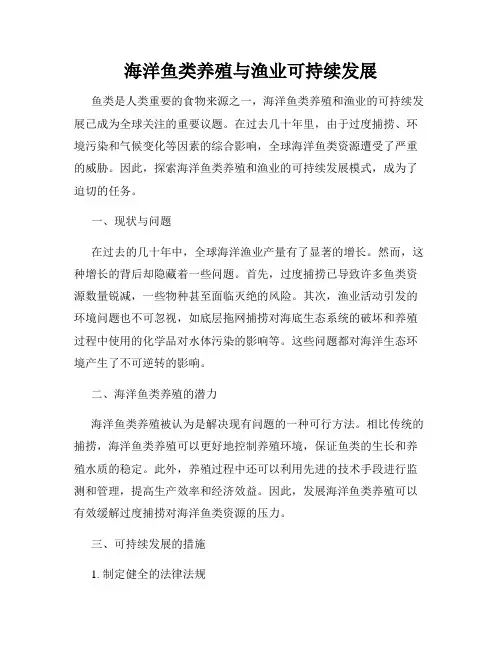 海洋鱼类养殖与渔业可持续发展

鱼类是人类重要的食物来源之一，海洋鱼类养殖和渔业的可持续发展已成为全球关注的重要议题。在过去几十年里，由于过度捕捞、环境污染和气候变化等因素的综合影响，全球海洋鱼类资源遭受了严重的威胁。因此，探索海洋鱼类养殖和渔业的可持续发展模式，成为了迫切的任务。

一、现状与问题

在过去的几十年中，全球海洋渔业产量有了显著的增长。然而，这种增长的背后却隐藏着一些问题。首先，过度捕捞已导致许多鱼类资源数量锐减，一些物种甚至面临灭绝的风险。其次，渔业活动引发的环境问题也不可忽视，如底层拖网捕捞对海底生态系统的破坏和养殖过程中使用的化学品对水体污染的影响等。这些问题都对海洋生态环境产生了不可逆转的影响。

二、海洋鱼类养殖的潜力

海洋鱼类养殖被认为是解决现有问题的一种可行方法。相比传统的捕捞，海洋鱼类养殖可以更好地控制养殖环境，保证鱼类的生长和养殖水质的稳定。此外，养殖过程中还可以利用先进的技术手段进行监测和管理，提高生产效率和经济效益。因此，发展海洋鱼类养殖可以有效缓解过度捕捞对海洋鱼类资源的压力。

三、可持续发展的措施

1. 制定健全的法律法规